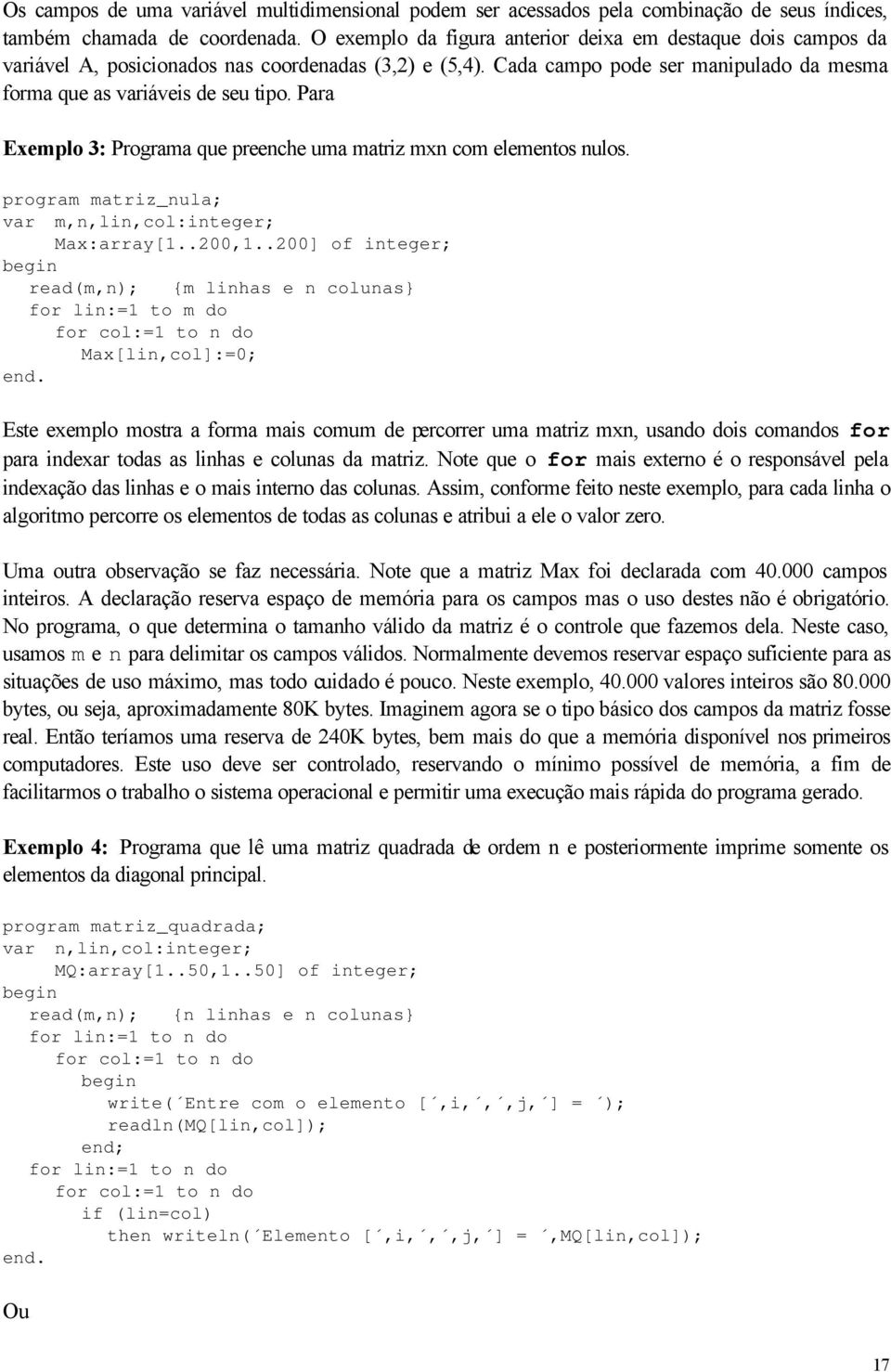 Os campos de uma variável multidimensional podem ser acessados pela combinação de seus índices, também chamada de coordenada. O exemplo da figura anterior deixa em destaque dois campos da variável A, posicionados nas coordenadas (3,2) e (5,4). Cada campo pode ser manipulado da mesma forma que as variáveis de seu tipo. Para

Exemplo 3: Programa que preenche uma matriz mxn com elementos nulos.

program matriz_nula;
var m,n,lin,col:integer;
    Max:array[1..200,1..200] of integer;
begin
  read(m,n);   {m linhas e n colunas}
  for lin:=1 to m do
    for col:=1 to n do
      Max[lin,col]:=0;
end.

Este exemplo mostra a forma mais comum de percorrer uma matriz mxn, usando dois comandos for para indexar todas as linhas e colunas da matriz. Note que o for mais externo é o responsável pela indexação das linhas e o mais interno das colunas. Assim, conforme feito neste exemplo, para cada linha o algoritmo percorre os elementos de todas as colunas e atribui a ele o valor zero.

Uma outra observação se faz necessária. Note que a matriz Max foi declarada com 40.000 campos inteiros. A declaração reserva espaço de memória para os campos mas o uso destes não é obrigatório. No programa, o que determina o tamanho válido da matriz é o controle que fazemos dela. Neste caso, usamos m e n para delimitar os campos válidos. Normalmente devemos reservar espaço suficiente para as situações de uso máximo, mas todo cuidado é pouco. Neste exemplo, 40.000 valores inteiros são 80.000 bytes, ou seja, aproximadamente 80K bytes. Imaginem agora se o tipo básico dos campos da matriz fosse real. Então teríamos uma reserva de 240K bytes, bem mais do que a memória disponível nos primeiros computadores. Este uso deve ser controlado, reservando o mínimo possível de memória, a fim de facilitarmos o trabalho o sistema operacional e permitir uma execução mais rápida do programa gerado.

Exemplo 4: Programa que lê uma matriz quadrada de ordem n e posteriormente imprime somente os elementos da diagonal principal.

program matriz_quadrada;
var n,lin,col:integer;
    MQ:array[1..50,1..50] of integer;
begin
  read(m,n);   {n linhas e n colunas}
  for lin:=1 to n do
    for col:=1 to n do
      begin
        write(´Entre com o elemento [´,i,´,´,j,´] = ´);
        readln(MQ[lin,col]);
      end;
  for lin:=1 to n do
    for col:=1 to n do
      if (lin=col)
        then writeln(´Elemento [´,i,´,´,j,´] = ´,MQ[lin,col]);
end.

Ou

17